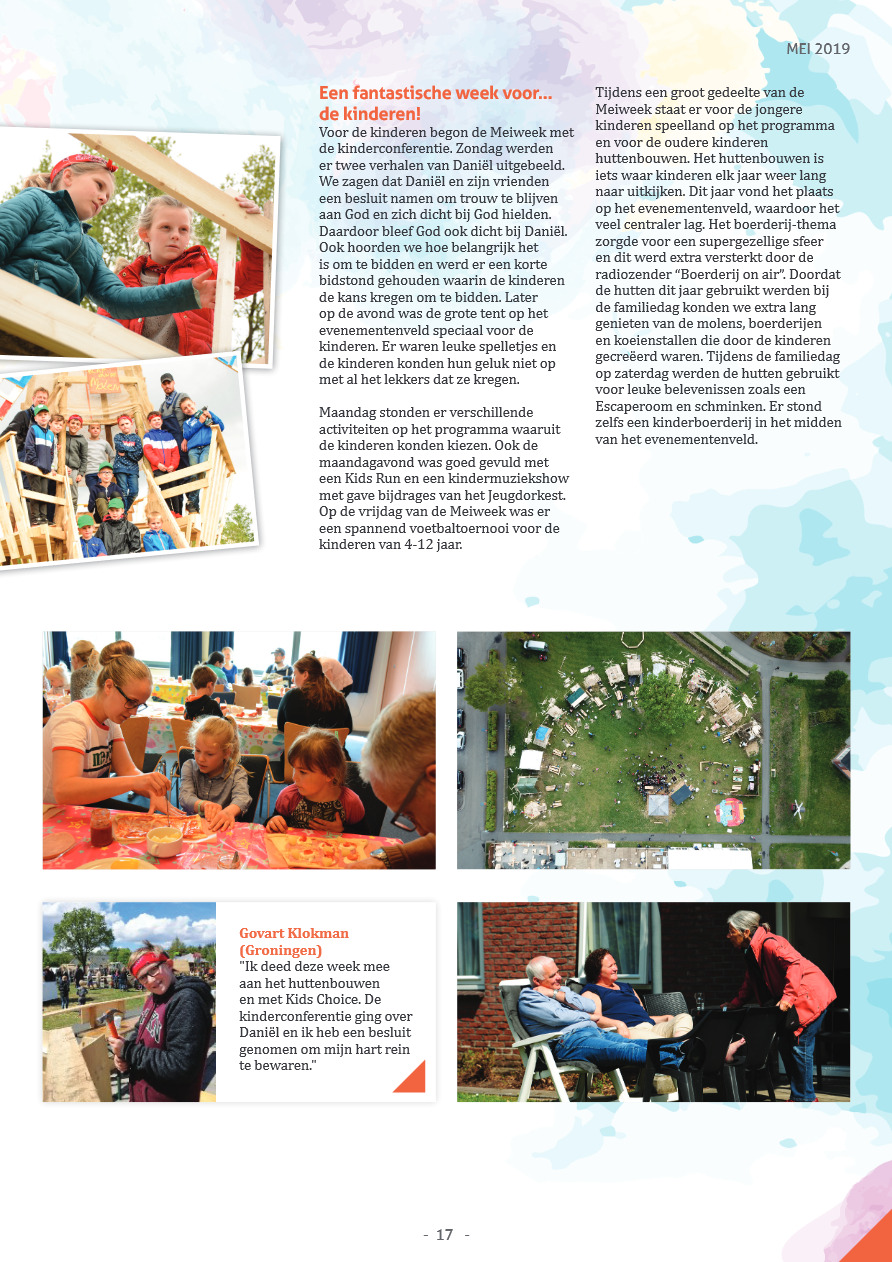 MEI 2019

Een fantastische week voor... de kinderen!

Voor de kinderen begon de Meiweek met de kinderconferentie. Zondag werden er twee verhalen van Daniël uitgebeeld. We zagen dat Daniël en zijn vrienden een besluit namen om trouw te blijven aan God en zich dicht bij God hielden. Daardoor bleef God ook dicht bij Daniël. Ook hoorden we hoe belangrijk het is om te bidden en werd er een korte bidstond gehouden waarin de kinderen de kans kregen om te bidden. Later op de avond was de grote tent op het evenementenveld speciaal voor de kinderen. Er waren leuke spelletjes en de kinderen konden hun geluk niet op met al het lekkers dat ze kregen.

Maandag stonden er verschillende activiteiten op het programma waaruit de kinderen konden kiezen. Ook de maandagavond was goed gevuld met een Kids Run en een kindermuziekshow met gave bijdrages van het Jeugdorkest. Op de vrijdag van de Meiweek was er een spannend voetbaltoernooi voor de kinderen van 4-12 jaar.

Tijdens een groot gedeelte van de Meiweek staat er voor de jongere kinderen speelland op het programma en voor de oudere kinderen huttenbouwen. Het huttenbouwen is iets waar kinderen elk jaar weer lang naar uitkijken. Dit jaar vond het plaats op het evenementenveld, waardoor het veel centraler lag. Het boerderij-thema zorgde voor een supergezellige sfeer en dit werd extra versterkt door de radiozender "Boerderij on air". Doordat de hutten dit jaar gebruikt werden bij de familiedag konden we extra lang genieten van de molens, boerderijen en koeienstallen die door de kinderen gecreëerd waren. Tijdens de familiedag op zaterdag werden de hutten gebruikt voor leuke belevenissen zoals een Escaperoom en schminken. Er stond zelfs een kinderboerderij in het midden van het evenementenveld.

Govart Klokman (Groningen)
"Ik deed deze week mee aan het huttenbouwen en met Kids Choice. De kinderconferentie ging over Daniël en ik heb een besluit genomen om mijn hart rein te bewaren."

- 17 -